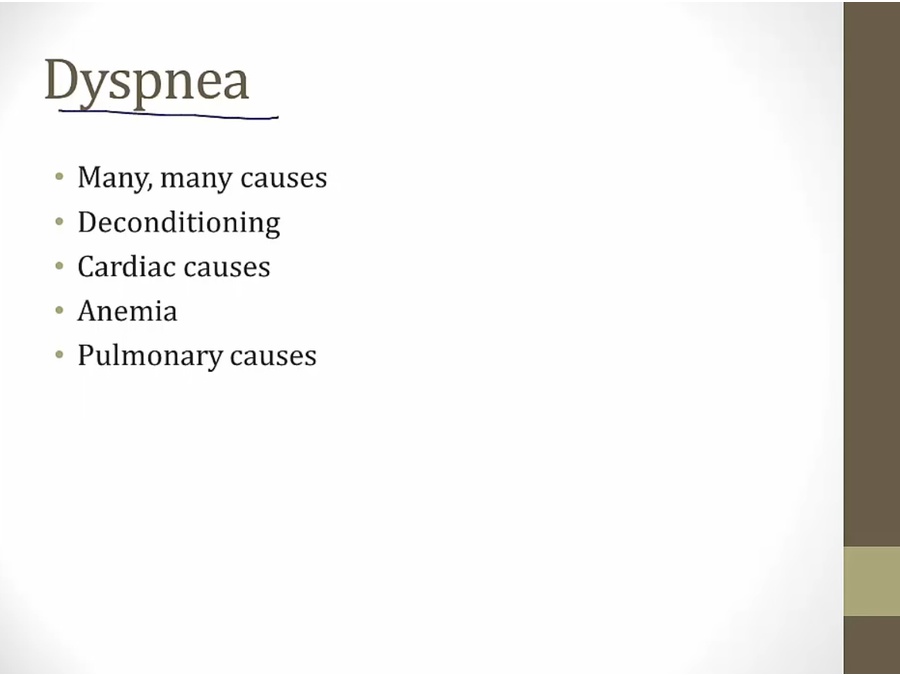 Dyspnea

• Many, many causes
• Deconditioning
• Cardiac causes
• Anemia
• Pulmonary causes